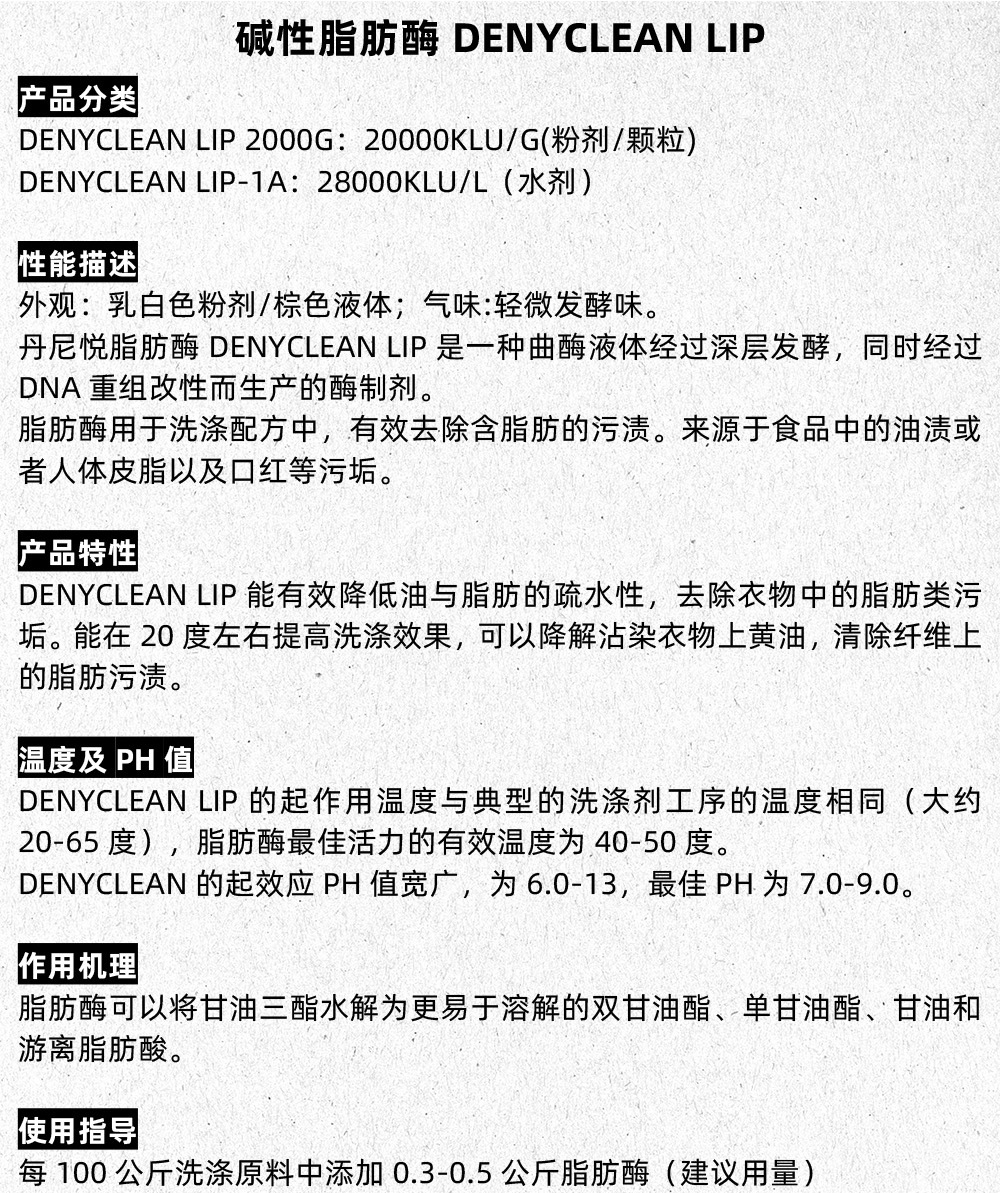 碱性脂肪酶 DENYCLEAN LIP

产品分类
DENYCLEAN LIP 2000G：20000KLU/G(粉剂/颗粒)
DENYCLEAN LIP-1A：28000KLU/L（水剂）

性能描述
外观：乳白色粉剂/棕色液体；气味:轻微发酵味。
丹尼悦脂肪酶 DENYCLEAN LIP 是一种曲酶液体经过深层发酵，同时经过 DNA 重组改性而生产的酶制剂。
脂肪酶用于洗涤配方中，有效去除含脂肪的污渍。来源于食品中的油渍或者人体皮脂以及口红等污垢。

产品特性
DENYCLEAN LIP 能有效降低油与脂肪的疏水性，去除衣物中的脂肪类污垢。能在 20 度左右提高洗涤效果，可以降解沾染衣物上黄油，清除纤维上的脂肪污渍。

温度及 PH 值
DENYCLEAN LIP 的起作用温度与典型的洗涤剂工序的温度相同（大约 20-65 度），脂肪酶最佳活力的有效温度为 40-50 度。
DENYCLEAN 的起效应 PH 值宽广，为 6.0-13，最佳 PH 为 7.0-9.0。

作用机理
脂肪酶可以将甘油三酯水解为更易于溶解的双甘油酯、单甘油酯、甘油和游离脂肪酸。

使用指导
每 100 公斤洗涤原料中添加 0.3-0.5 公斤脂肪酶（建议用量）